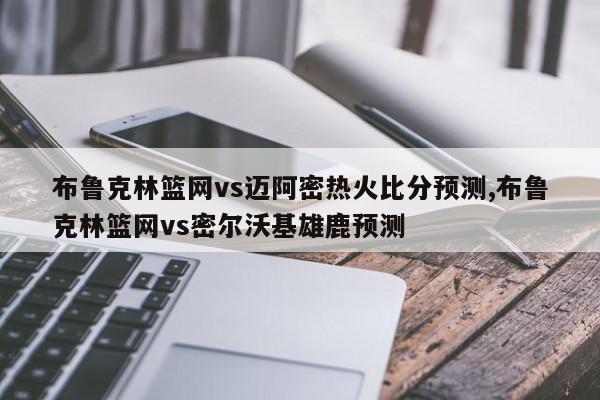 布鲁克林篮网vs迈阿密热火比分预测,布鲁克林篮网vs密尔沃基雄鹿预测